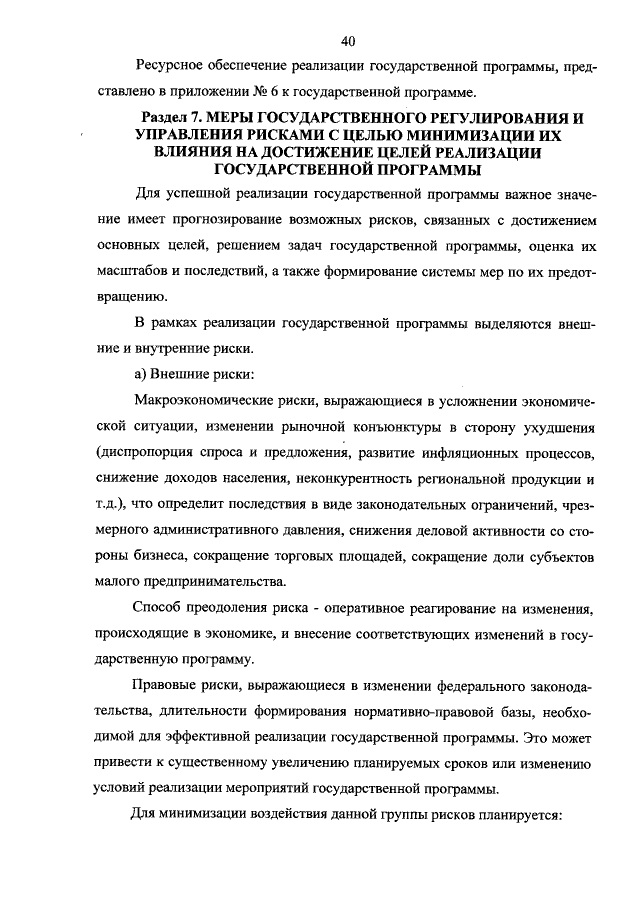 40

Ресурсное обеспечение реализации государственной программы, представлено в приложении № 6 к государственной программе.

Раздел 7. МЕРЫ ГОСУДАРСТВЕННОГО РЕГУЛИРОВАНИЯ И УПРАВЛЕНИЯ РИСКАМИ С ЦЕЛЬЮ МИНИМИЗАЦИИ ИХ ВЛИЯНИЯ НА ДОСТИЖЕНИЕ ЦЕЛЕЙ РЕАЛИЗАЦИИ ГОСУДАРСТВЕННОЙ ПРОГРАММЫ

Для успешной реализации государственной программы важное значение имеет прогнозирование возможных рисков, связанных с достижением основных целей, решением задач государственной программы, оценка их масштабов и последствий, а также формирование системы мер по их предотвращению.

В рамках реализации государственной программы выделяются внешние и внутренние риски.

а) Внешние риски:

Макроэкономические риски, выражающиеся в усложнении экономической ситуации, изменении рыночной конъюнктуры в сторону ухудшения (диспропорция спроса и предложения, развитие инфляционных процессов, снижение доходов населения, неконкурентность региональной продукции и т.д.), что определит последствия в виде законодательных ограничений, чрезмерного административного давления, снижения деловой активности со стороны бизнеса, сокращение торговых площадей, сокращение доли субъектов малого предпринимательства.

Способ преодоления риска - оперативное реагирование на изменения, происходящие в экономике, и внесение соответствующих изменений в государственную программу.

Правовые риски, выражающиеся в изменении федерального законодательства, длительности формирования нормативно-правовой базы, необходимой для эффективной реализации государственной программы. Это может привести к существенному увеличению планируемых сроков или изменению условий реализации мероприятий государственной программы.

Для минимизации воздействия данной группы рисков планируется: